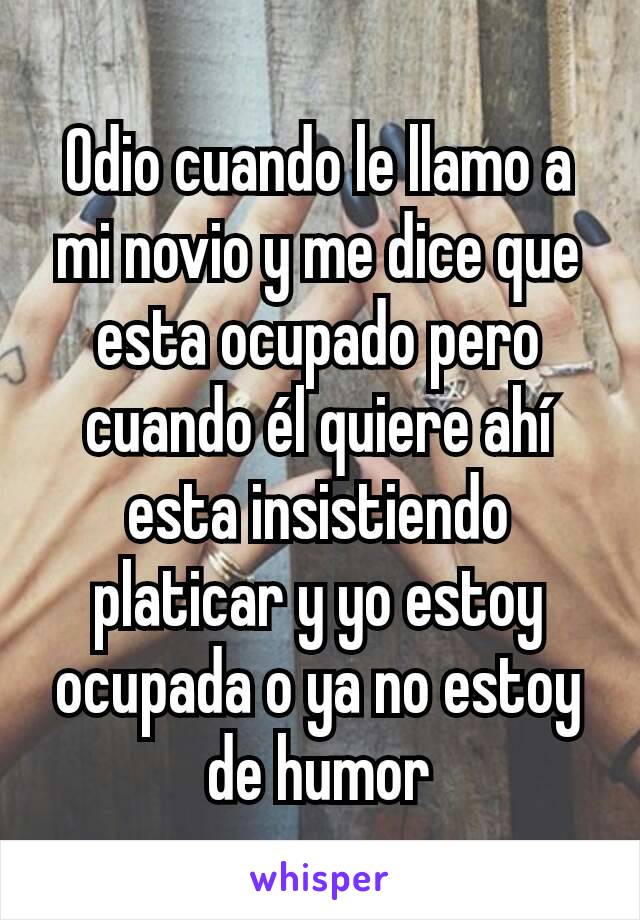 Odio cuando le llamo a mi novio y me dice que esta ocupado pero cuando él quiere ahí esta insistiendo platicar y yo estoy ocupada o ya no estoy de humor

whisper